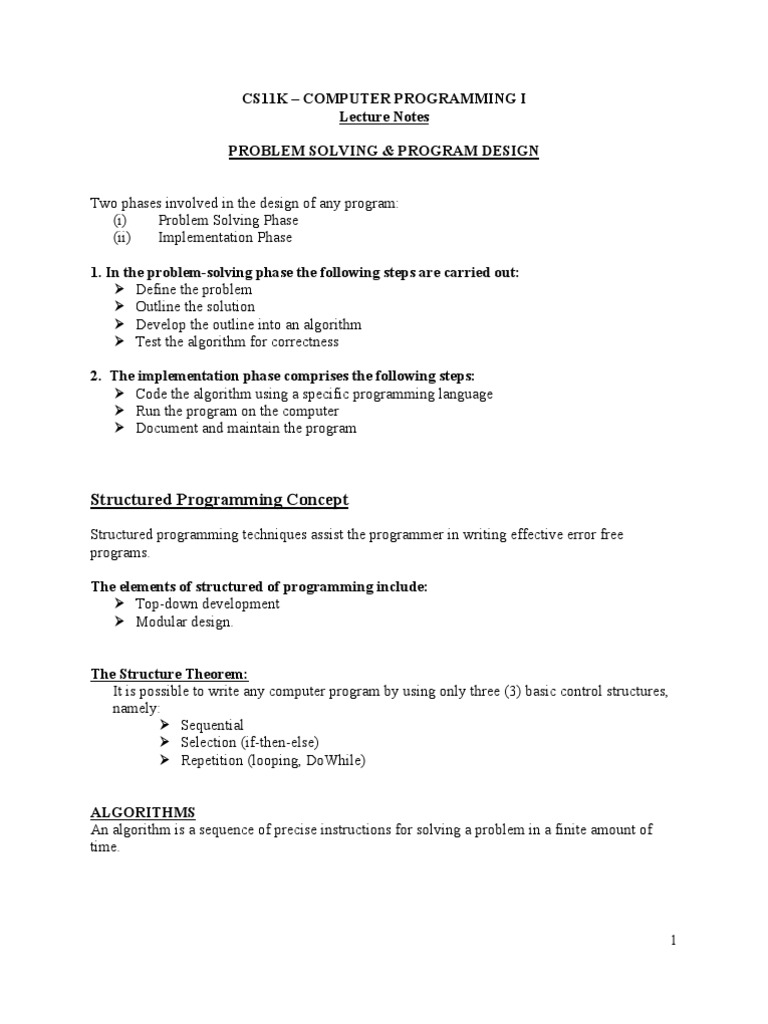 CS11K – COMPUTER PROGRAMMING I
Lecture Notes

PROBLEM SOLVING & PROGRAM DESIGN

Two phases involved in the design of any program:
(i) Problem Solving Phase
(ii) Implementation Phase

1. In the problem-solving phase the following steps are carried out:
➤ Define the problem
➤ Outline the solution
➤ Develop the outline into an algorithm
➤ Test the algorithm for correctness

2. The implementation phase comprises the following steps:
➤ Code the algorithm using a specific programming language
➤ Run the program on the computer
➤ Document and maintain the program

Structured Programming Concept

Structured programming techniques assist the programmer in writing effective error free programs.

The elements of structured of programming include:
➤ Top-down development
➤ Modular design.

The Structure Theorem:
It is possible to write any computer program by using only three (3) basic control structures, namely:
➤ Sequential
➤ Selection (if-then-else)
➤ Repetition (looping, DoWhile)

ALGORITHMS
An algorithm is a sequence of precise instructions for solving a problem in a finite amount of time.

1